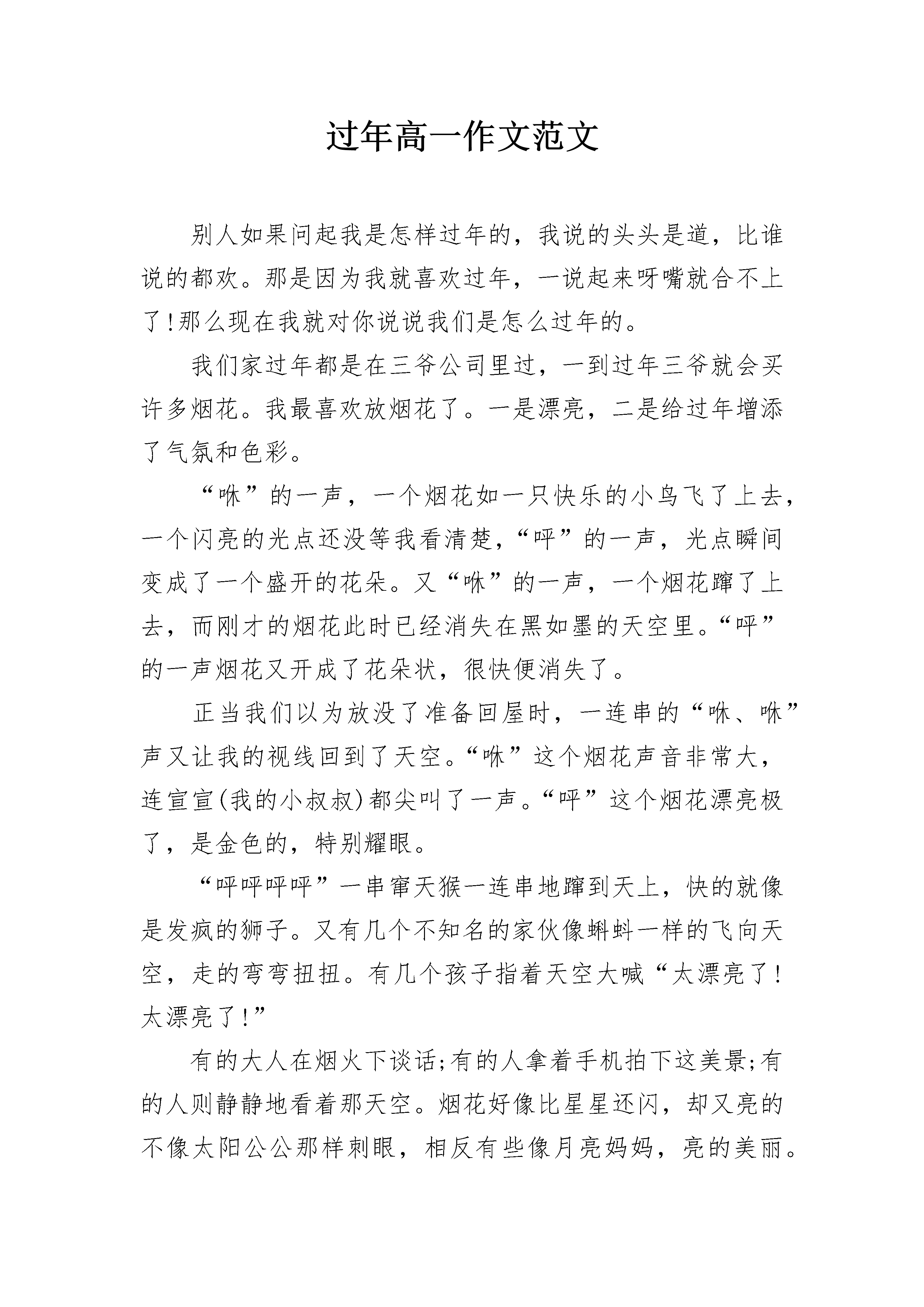 过年高一作文范文

别人如果问起我是怎样过年的，我说的头头是道，比谁说的都欢。那是因为我就喜欢过年，一说起来呀嘴就合不上了!那么现在我就对你说说我们是怎么过年的。

我们家过年都是在三爷公司里过，一到过年三爷就会买许多烟花。我最喜欢放烟花了。一是漂亮，二是给过年增添了气氛和色彩。

“咻”的一声，一个烟花如一只快乐的小鸟飞了上去，一个闪亮的光点还没等我看清楚，“呯”的一声，光点瞬间变成了一个盛开的花朵。又“咻”的一声，一个烟花蹿了上去，而刚才的烟花此时已经消失在黑如墨的天空里。“呯”的一声烟花又开成了花朵状，很快便消失了。

正当我们以为放没了准备回屋时，一连串的“咻、咻”声又让我的视线回到了天空。“咻”这个烟花声音非常大，连宣宣(我的小叔叔)都尖叫了一声。“呯”这个烟花漂亮极了，是金色的，特别耀眼。

“呯呯呯呯”一串窜天猴一连串地蹿到天上，快的就像是发疯的狮子。又有几个不知名的家伙像蝌蚪一样的飞向天空，走的弯弯扭扭。有几个孩子指着天空大喊“太漂亮了!太漂亮了!”

有的大人在烟火下谈话;有的人拿着手机拍下这美景;有的人则静静地看着那天空。烟花好像比星星还闪，却又亮的不像太阳公公那样刺眼，相反有些像月亮妈妈，亮的美丽。